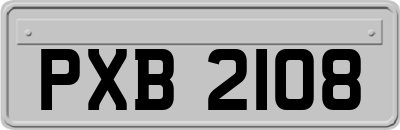 PXB 2108